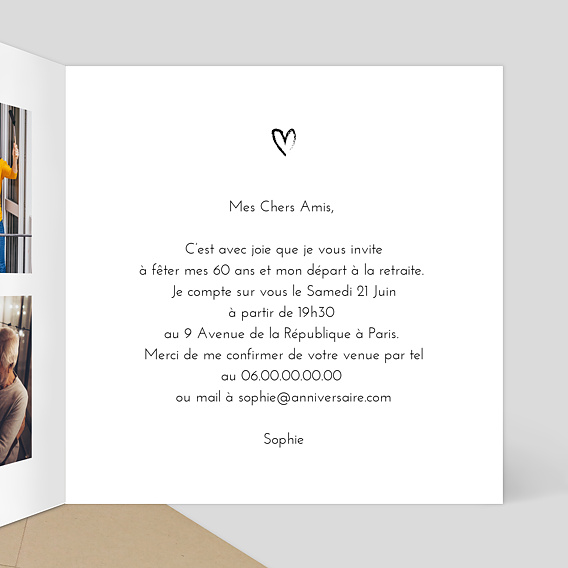 Mes Chers Amis,

C'est avec joie que je vous invite à fêter mes 60 ans et mon départ à la retraite. Je compte sur vous le Samedi 21 Juin à partir de 19h30 au 9 Avenue de la République à Paris. Merci de me confirmer de votre venue par tel au 06.00.00.00.00 ou mail à sophie@anniversaire.com

Sophie